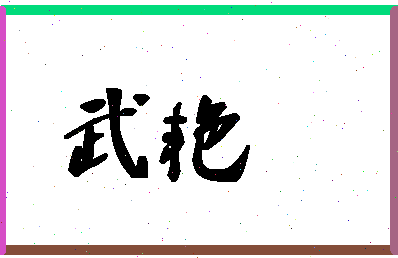 武艳